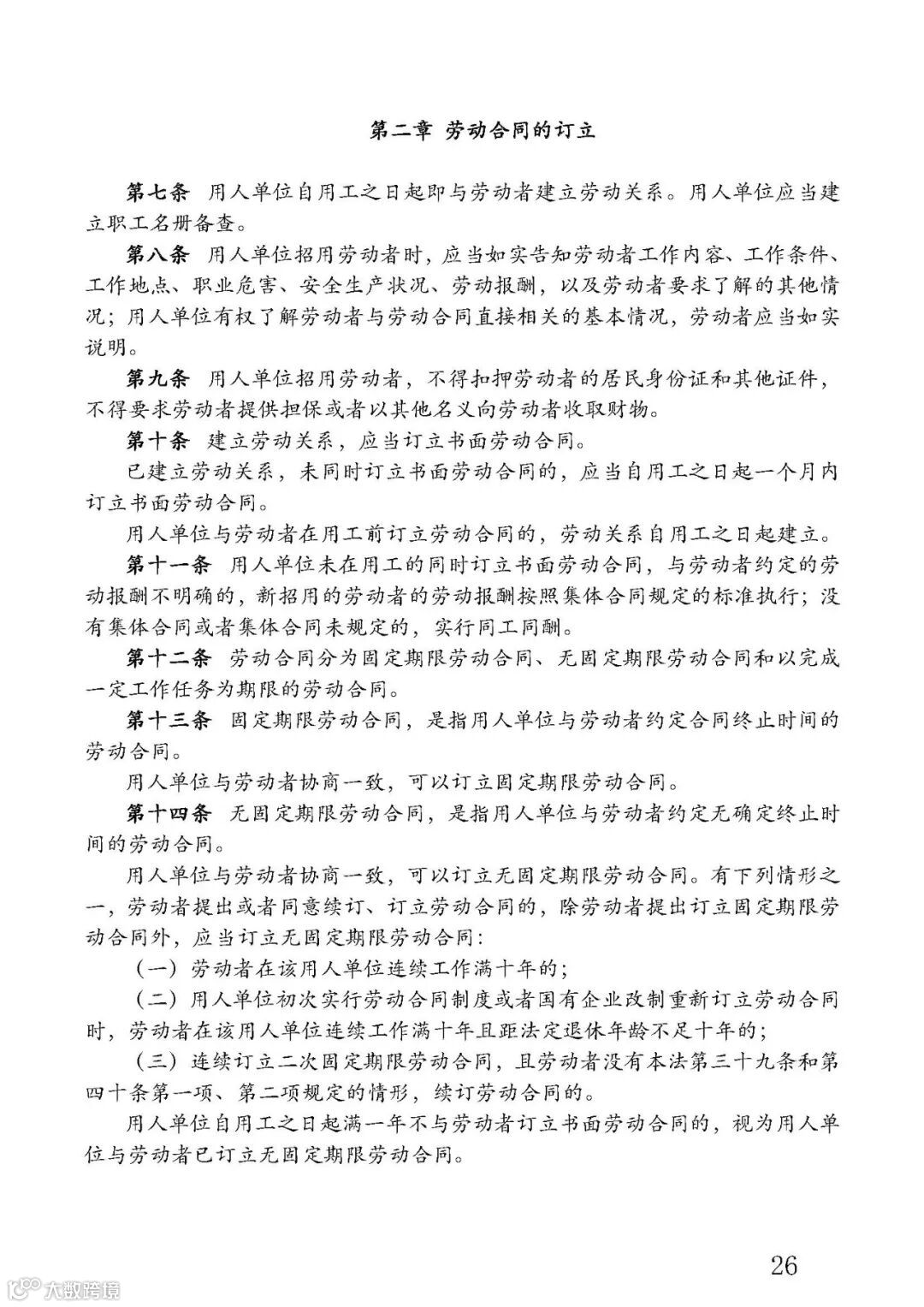 第二章 劳动合同的订立

第七条 用人单位自用工之日起即与劳动者建立劳动关系。用人单位应当建立职工名册备查。

第八条 用人单位招用劳动者时，应当如实告知劳动者工作内容、工作条件、工作地点、职业危害、安全生产状况、劳动报酬，以及劳动者要求了解的其他情况；用人单位有权了解劳动者与劳动合同直接相关的基本情况，劳动者应当如实说明。

第九条 用人单位招用劳动者，不得扣押劳动者的居民身份证和其他证件，不得要求劳动者提供担保或者以其他名义向劳动者收取财物。

第十条 建立劳动关系，应当订立书面劳动合同。

已建立劳动关系，未同时订立书面劳动合同的，应当自用工之日起一个月内订立书面劳动合同。

用人单位与劳动者在用工前订立劳动合同的，劳动关系自用工之日起建立。

第十一条 用人单位未在用工的同时订立书面劳动合同，与劳动者约定的劳动报酬不明确的，新招用的劳动者的劳动报酬按照集体合同规定的标准执行；没有集体合同或者集体合同未规定的，实行同工同酬。

第十二条 劳动合同分为固定期限劳动合同、无固定期限劳动合同和以完成一定工作任务为期限的劳动合同。

第十三条 固定期限劳动合同，是指用人单位与劳动者约定合同终止时间的劳动合同。

用人单位与劳动者协商一致，可以订立固定期限劳动合同。

第十四条 无固定期限劳动合同，是指用人单位与劳动者约定无确定终止时间的劳动合同。

用人单位与劳动者协商一致，可以订立无固定期限劳动合同。有下列情形之一，劳动者提出或者同意续订、订立劳动合同的，除劳动者提出订立固定期限劳动合同外，应当订立无固定期限劳动合同：

（一）劳动者在该用人单位连续工作满十年的；

（二）用人单位初次实行劳动合同制度或者国有企业改制重新订立劳动合同时，劳动者在该用人单位连续工作满十年且距法定退休年龄不足十年的；

（三）连续订立二次固定期限劳动合同，且劳动者没有本法第三十九条和第四十条第一项、第二项规定的情形，续订劳动合同的。

用人单位自用工之日起满一年不与劳动者订立书面劳动合同的，视为用人单位与劳动者已订立无固定期限劳动合同。

26

大数跨境